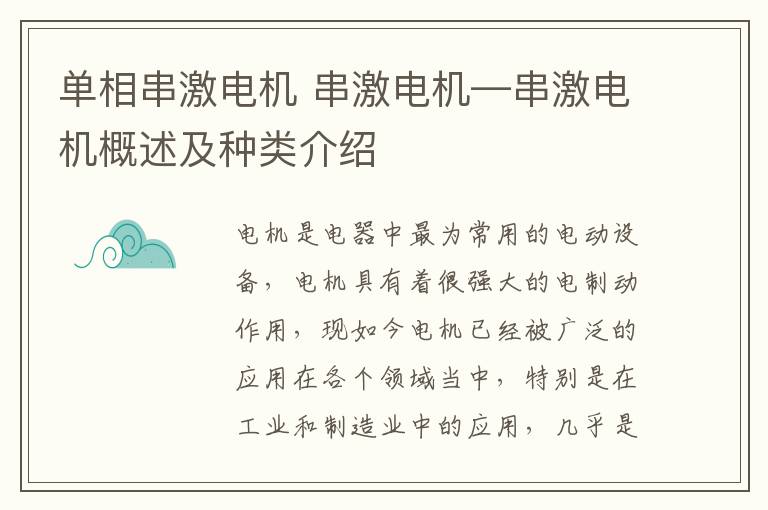 单相串激电机 串激电机—串激电机概述及种类介绍

电机是电器中最为常用的电动设备，电机具有着很强大的电制动作用，现如今电机已经被广泛的应用在各个领域当中，特别是在工业和制造业中的应用，几乎是